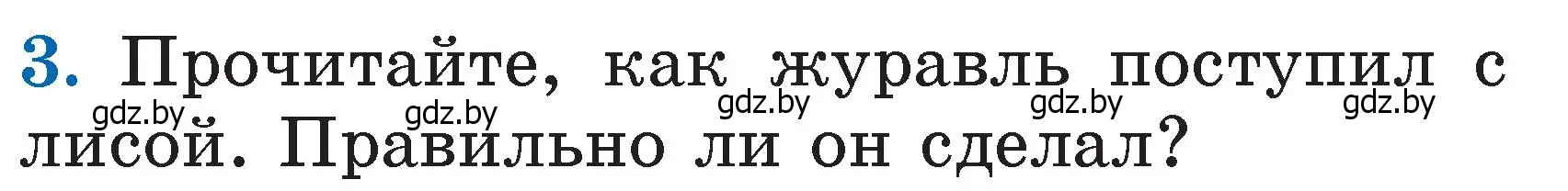 3. Прочитайте, как журавль поступил с лисой. Правильно ли он сделал?

gdz.by gdz.by gdz.by gdz.by gdz.by